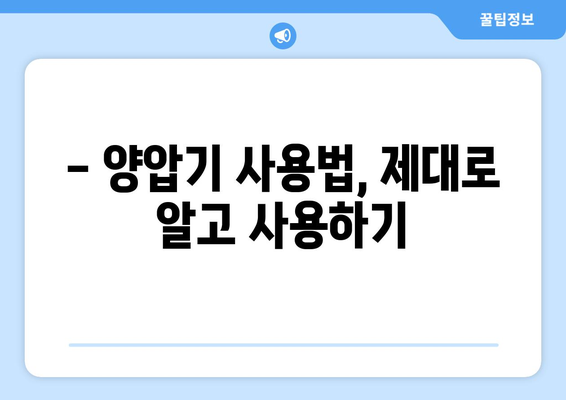 꿀팁정보

– 양압기 사용법, 제대로 알고 사용하기